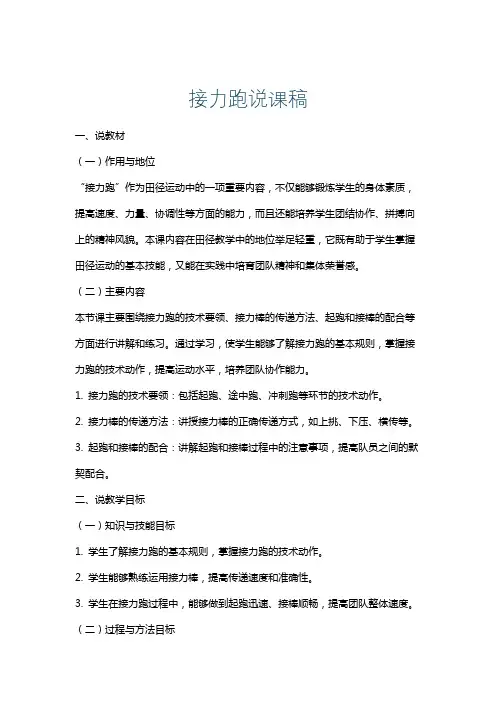 接力跑说课稿

一、说教材

（一）作用与地位

“接力跑”作为田径运动中的一项重要内容，不仅能够锻炼学生的身体素质，提高速度、力量、协调性等方面的能力，而且还能培养学生团结协作、拼搏向上的精神风貌。本课内容在田径教学中的地位举足轻重，它既有助于学生掌握田径运动的基本技能，又能在实践中培育团队精神和集体荣誉感。

（二）主要内容

本节课主要围绕接力跑的技术要领、接力棒的传递方法、起跑和接棒的配合等方面进行讲解和练习。通过学习，使学生能够了解接力跑的基本规则，掌握接力跑的技术动作，提高运动水平，培养团队协作能力。

1. 接力跑的技术要领：包括起跑、途中跑、冲刺跑等环节的技术动作。

2. 接力棒的传递方法：讲授接力棒的正确传递方式，如上挑、下压、横传等。

3. 起跑和接棒的配合：讲解起跑和接棒过程中的注意事项，提高队员之间的默契配合。

二、说教学目标

（一）知识与技能目标

1. 学生了解接力跑的基本规则，掌握接力跑的技术动作。

2. 学生能够熟练运用接力棒，提高传递速度和准确性。

3. 学生在接力跑过程中，能够做到起跑迅速、接棒顺畅，提高团队整体速度。

（二）过程与方法目标